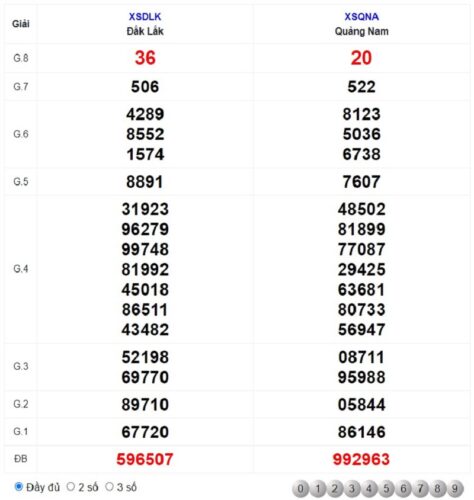 | Giải | XSDLK Đắk Lắk | XSQNA Quảng Nam |
|---|---|---|
| G.8 | 36 | 20 |
| G.7 | 506 | 522 |
| G.6 | 4289 8552 1574 | 8123 5036 6738 |
| G.5 | 8891 | 7607 |
| G.4 | 31923 96279 99748 81992 45018 86511 43482 | 48502 81899 77087 29425 63681 80733 56947 |
| G.3 | 52198 69770 | 08711 95988 |
| G.2 | 89710 | 05844 |
| G.1 | 67720 | 86146 |
| ĐB | 596507 | 992963 |

Đầy đủ 2 số 3 số

0 1 2 3 4 5 6 7 8 9